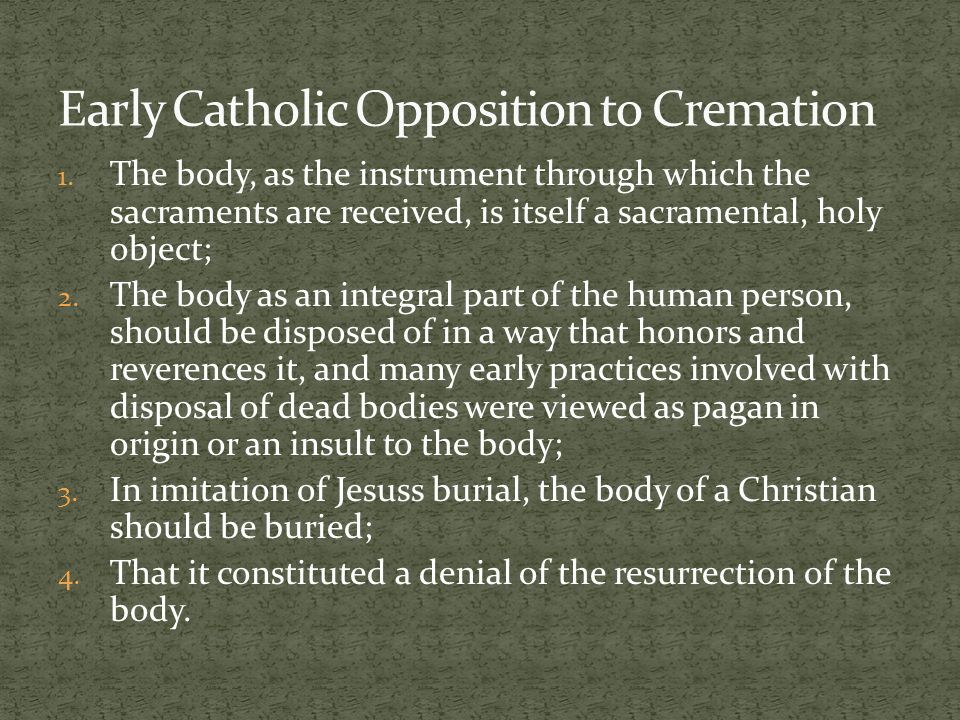 Early Catholic Opposition to Cremation

1. The body, as the instrument through which the sacraments are received, is itself a sacramental, holy object;
2. The body as an integral part of the human person, should be disposed of in a way that honors and reverences it, and many early practices involved with disposal of dead bodies were viewed as pagan in origin or an insult to the body;
3. In imitation of Jesuss burial, the body of a Christian should be buried;
4. That it constituted a denial of the resurrection of the body.